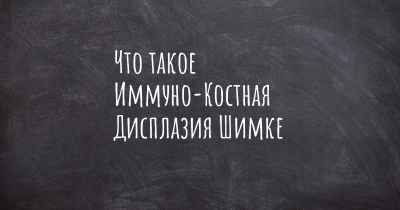 Что такое
Иммуно-Костная
Дисплазия Шимке